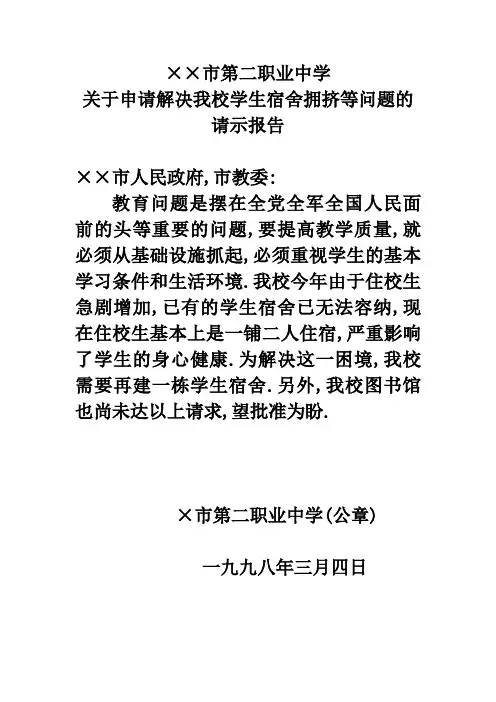 ××市第二职业中学
关于申请解决我校学生宿舍拥挤等问题的
请示报告

××市人民政府,市教委:

教育问题是摆在全党全军全国人民面前的头等重要的问题,要提高教学质量,就必须从基础设施抓起,必须重视学生的基本学习条件和生活环境.我校今年由于住校生急剧增加,已有的学生宿舍已无法容纳,现在住校生基本上是一铺二人住宿,严重影响了学生的身心健康.为解决这一困境,我校需要再建一栋学生宿舍.另外,我校图书馆也尚未达以上请求,望批准为盼.

×市第二职业中学(公章)

一九九八年三月四日